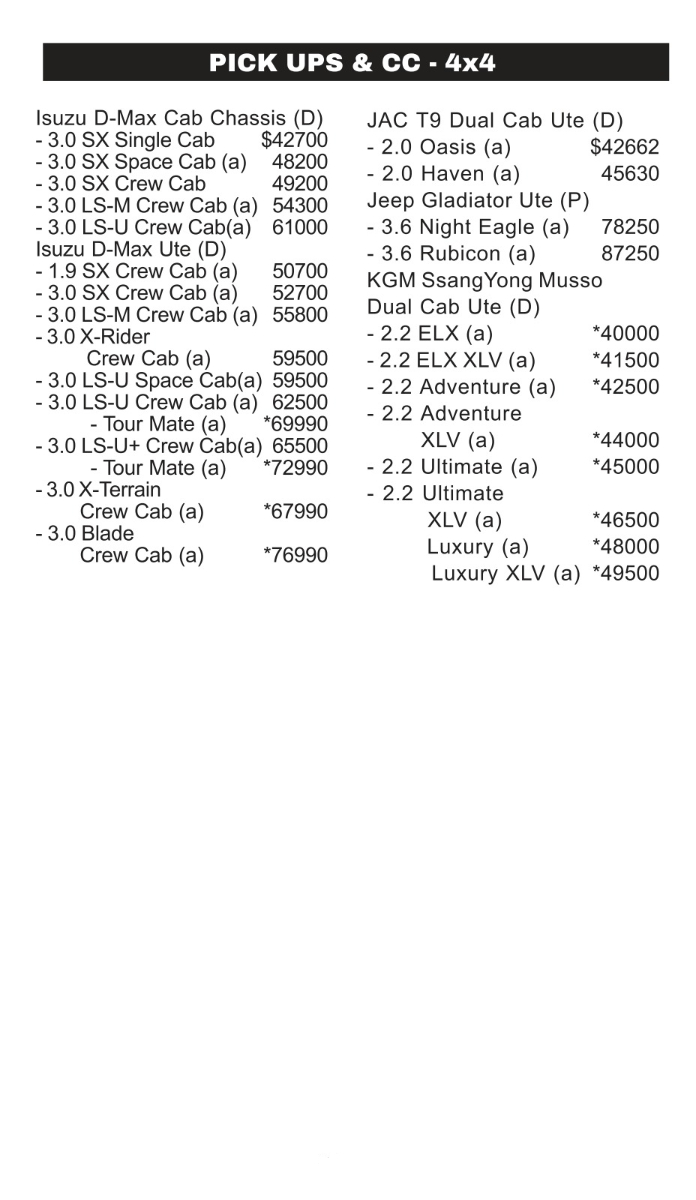 PICK UPS & CC - 4x4

Isuzu D-Max Cab Chassis (D)
- 3.0 SX Single Cab $42700
- 3.0 SX Space Cab (a) 48200
- 3.0 SX Crew Cab 49200
- 3.0 LS-M Crew Cab (a) 54300
- 3.0 LS-U Crew Cab(a) 61000
Isuzu D-Max Ute (D)
- 1.9 SX Crew Cab (a) 50700
- 3.0 SX Crew Cab (a) 52700
- 3.0 LS-M Crew Cab (a) 55800
- 3.0 X-Rider Crew Cab (a) 59500
- 3.0 LS-U Space Cab(a) 59500
- 3.0 LS-U Crew Cab (a) 62500
- Tour Mate (a) *69990
- 3.0 LS-U+ Crew Cab(a) 65500
- Tour Mate (a) *72990
- 3.0 X-Terrain Crew Cab (a) *67990
- 3.0 Blade Crew Cab (a) *76990

JAC T9 Dual Cab Ute (D)
- 2.0 Oasis (a) $42662
- 2.0 Haven (a) 45630
Jeep Gladiator Ute (P)
- 3.6 Night Eagle (a) 78250
- 3.6 Rubicon (a) 87250
KGM SsangYong Musso Dual Cab Ute (D)
- 2.2 ELX (a) *40000
- 2.2 ELX XLV (a) *41500
- 2.2 Adventure (a) *42500
- 2.2 Adventure XLV (a) *44000
- 2.2 Ultimate (a) *45000
- 2.2 Ultimate XLV (a) *46500
Luxury (a) *48000
Luxury XLV (a) *49500